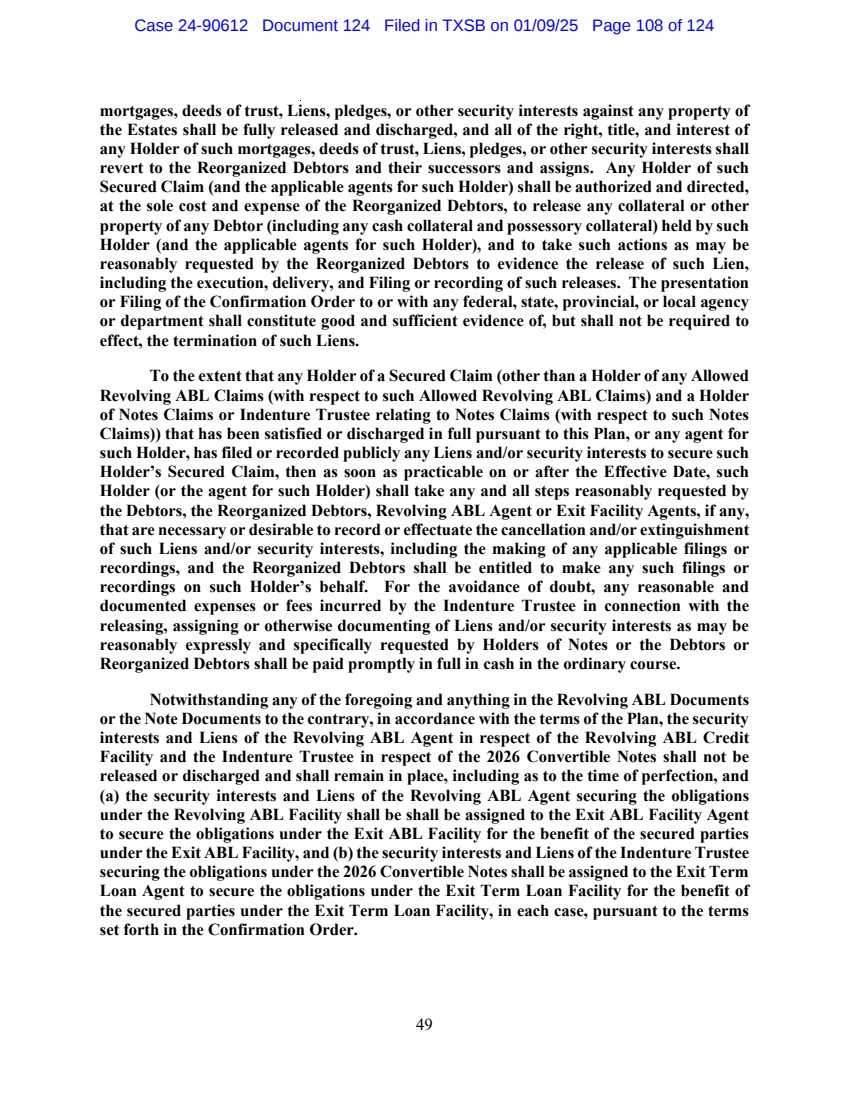 Case 24-90612 Document 124 Filed in TXSB on 01/09/25 Page 108 of 124

mortgages, deeds of trust, Liens, pledges, or other security interests against any property of the Estates shall be fully released and discharged, and all of the right, title, and interest of any Holder of such mortgages, deeds of trust, Liens, pledges, or other security interests shall revert to the Reorganized Debtors and their successors and assigns. Any Holder of such Secured Claim (and the applicable agents for such Holder) shall be authorized and directed, at the sole cost and expense of the Reorganized Debtors, to release any collateral or other property of any Debtor (including any cash collateral and possessory collateral) held by such Holder (and the applicable agents for such Holder), and to take such actions as may be reasonably requested by the Reorganized Debtors to evidence the release of such Lien, including the execution, delivery, and Filing or recording of such releases. The presentation or Filing of the Confirmation Order to or with any federal, state, provincial, or local agency or department shall constitute good and sufficient evidence of, but shall not be required to effect, the termination of such Liens.

To the extent that any Holder of a Secured Claim (other than a Holder of any Allowed Revolving ABL Claims (with respect to such Allowed Revolving ABL Claims) and a Holder of Notes Claims or Indenture Trustee relating to Notes Claims (with respect to such Notes Claims)) that has been satisfied or discharged in full pursuant to this Plan, or any agent for such Holder, has filed or recorded publicly any Liens and/or security interests to secure such Holder's Secured Claim, then as soon as practicable on or after the Effective Date, such Holder (or the agent for such Holder) shall take any and all steps reasonably requested by the Debtors, the Reorganized Debtors, Revolving ABL Agent or Exit Facility Agents, if any, that are necessary or desirable to record or effectuate the cancellation and/or extinguishment of such Liens and/or security interests, including the making of any applicable filings or recordings, and the Reorganized Debtors shall be entitled to make any such filings or recordings on such Holder's behalf. For the avoidance of doubt, any reasonable and documented expenses or fees incurred by the Indenture Trustee in connection with the releasing, assigning or otherwise documenting of Liens and/or security interests as may be reasonably expressly and specifically requested by Holders of Notes or the Debtors or Reorganized Debtors shall be paid promptly in full in cash in the ordinary course.

Notwithstanding any of the foregoing and anything in the Revolving ABL Documents or the Note Documents to the contrary, in accordance with the terms of the Plan, the security interests and Liens of the Revolving ABL Agent in respect of the Revolving ABL Credit Facility and the Indenture Trustee in respect of the 2026 Convertible Notes shall not be released or discharged and shall remain in place, including as to the time of perfection, and (a) the security interests and Liens of the Revolving ABL Agent securing the obligations under the Revolving ABL Facility shall be shall be assigned to the Exit ABL Facility Agent to secure the obligations under the Exit ABL Facility for the benefit of the secured parties under the Exit ABL Facility, and (b) the security interests and Liens of the Indenture Trustee securing the obligations under the 2026 Convertible Notes shall be assigned to the Exit Term Loan Agent to secure the obligations under the Exit Term Loan Facility for the benefit of the secured parties under the Exit Term Loan Facility, in each case, pursuant to the terms set forth in the Confirmation Order.

49